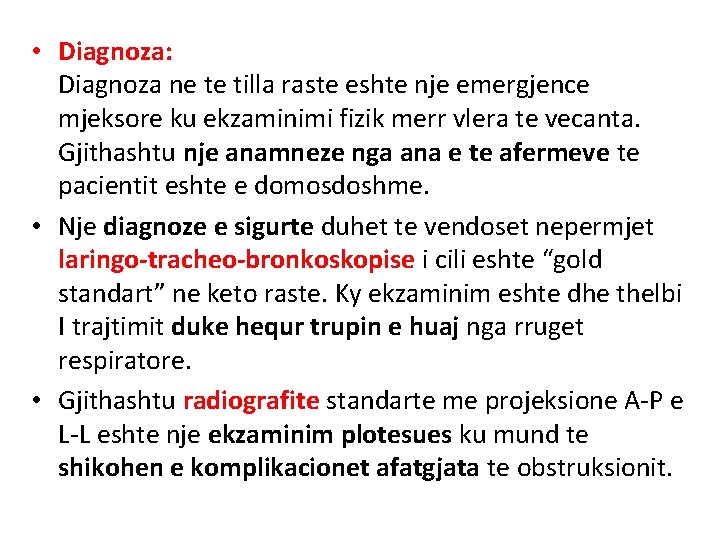 • Diagnoza:
Diagnoza ne te tilla raste eshte nje emergjence mjeksore ku ekzaminimi fizik merr vlera te vecanta. Gjithashtu nje anamneze nga ana e te afermeve te pacientit eshte e domosdoshme.

• Nje diagnoze e sigurte duhet te vendoset nepermjet laringo-tracheo-bronkoskopise i cili eshte “gold standart” ne keto raste. Ky ekzaminim eshte dhe thelbi I trajtimit duke hequr trupin e huaj nga rruget respiratore.

• Gjithashtu radiografite standarte me projeksione A-P e L-L eshte nje ekzaminim plotesues ku mund te shikohen e komplikacionet afatgjata te obstruksionit.